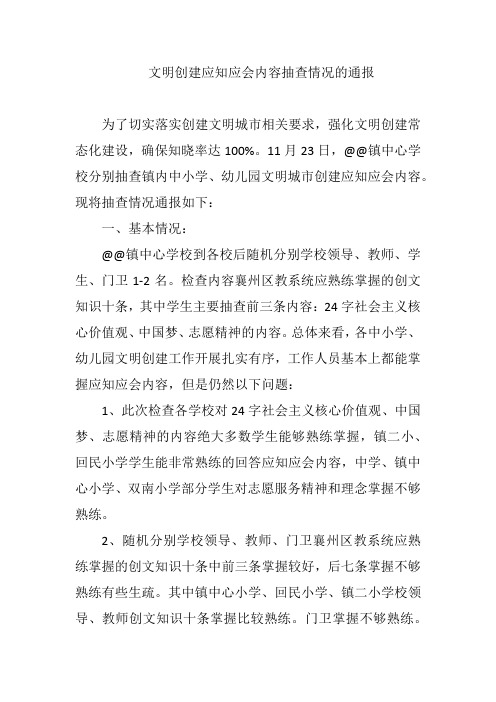 文明创建应知应会内容抽查情况的通报

为了切实落实创建文明城市相关要求，强化文明创建常态化建设，确保知晓率达 100%。11 月 23 日，@@镇中心学校分别抽查镇内中小学、幼儿园文明城市创建应知应会内容。现将抽查情况通报如下：

一、基本情况：

@@镇中心学校到各校后随机分别学校领导、教师、学生、门卫 1-2 名。检查内容襄州区教系统应熟练掌握的创文知识十条，其中学生主要抽查前三条内容：24 字社会主义核心价值观、中国梦、志愿精神的内容。总体来看，各中小学、幼儿园文明创建工作开展扎实有序，工作人员基本上都能掌握应知应会内容，但是仍然以下问题：

1、此次检查各学校对 24 字社会主义核心价值观、中国梦、志愿精神的内容绝大多数学生能够熟练掌握，镇二小、回民小学学生能非常熟练的回答应知应会内容，中学、镇中心小学、双南小学部分学生对志愿服务精神和理念掌握不够熟练。

2、随机分别学校领导、教师、门卫襄州区教系统应熟练掌握的创文知识十条中前三条掌握较好，后七条掌握不够熟练有些生疏。其中镇中心小学、回民小学、镇二小学校领导、教师创文知识十条掌握比较熟练。门卫掌握不够熟练。